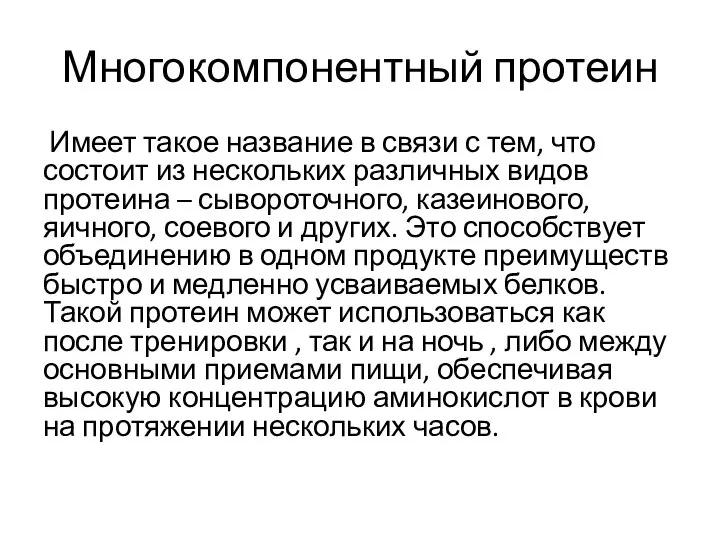 Многокомпонентный протеин

Имеет такое название в связи с тем, что состоит из нескольких различных видов протеина – сывороточного, казеинового, яичного, соевого и других. Это способствует объединению в одном продукте преимуществ быстро и медленно усваиваемых белков. Такой протеин может использоваться как после тренировки , так и на ночь , либо между основными приемами пищи, обеспечивая высокую концентрацию аминокислот в крови на протяжении нескольких часов.